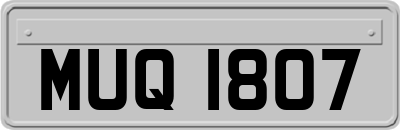 MUQ 1807